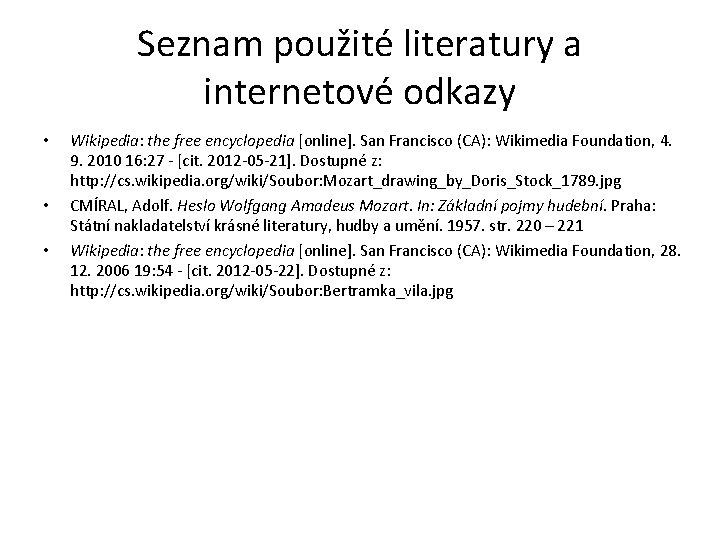 Seznam použité literatury a internetové odkazy

• Wikipedia: the free encyclopedia [online]. San Francisco (CA): Wikimedia Foundation, 4. 9. 2010 16:27 - [cit. 2012-05-21]. Dostupné z: http://cs.wikipedia.org/wiki/Soubor:Mozart_drawing_by_Doris_Stock_1789.jpg

• CMÍRAL, Adolf. Heslo Wolfgang Amadeus Mozart. In: Základní pojmy hudební. Praha: Státní nakladatelství krásné literatury, hudby a umění. 1957. str. 220 – 221

• Wikipedia: the free encyclopedia [online]. San Francisco (CA): Wikimedia Foundation, 28. 12. 2006 19:54 - [cit. 2012-05-22]. Dostupné z: http://cs.wikipedia.org/wiki/Soubor:Bertramka_vila.jpg